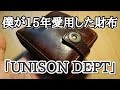 僕が15年愛用した財布

「UNISON DEPT」